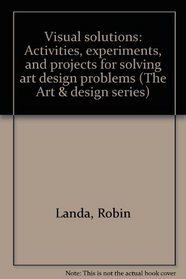 Visual solutions: Activities, experiments, and projects for solving art design problems (The Art & design series)

Landa, Robin

Note: This is not the actual book cover